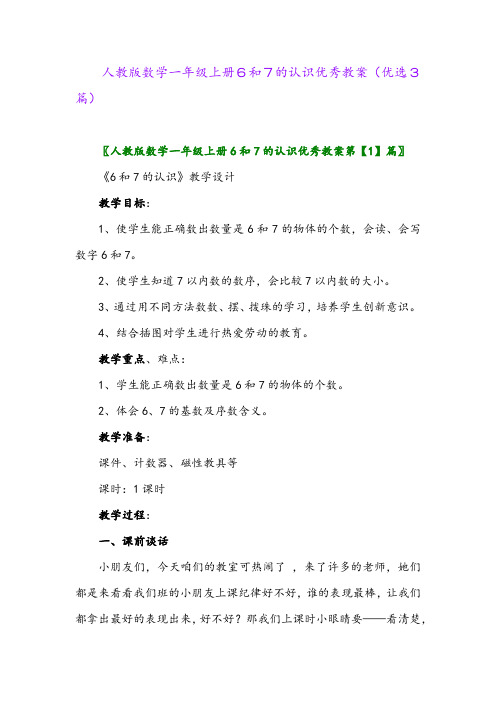 人教版数学一年级上册6和7的认识优秀教案（优选3篇）

〖人教版数学一年级上册6和7的认识优秀教案第【1】篇〗

《6和7的认识》教学设计

教学目标：

1、使学生能正确数出数量是6和7的物体的个数，会读、会写数字6和7。

2、使学生知道7以内数的数序，会比较7以内数的大小。

3、通过用不同方法数数、摆、拨珠的学习，培养学生创新意识。

4、结合插图对学生进行热爱劳动的教育。

教学重点、难点：

1、学生能正确数出数量是6和7的物体的个数。

2、体会6、7的基数及序数含义。

教学准备：

课件、计数器、磁性教具等

课时：1课时

教学过程：

一、课前谈话

小朋友们，今天咱们的教室可热闹了，来了许多的老师，她们都是来看看我们班的小朋友上课纪律好不好，谁的表现最棒，让我们都拿出最好的表现出来，好不好？那我们上课时小眼睛要——看清楚，